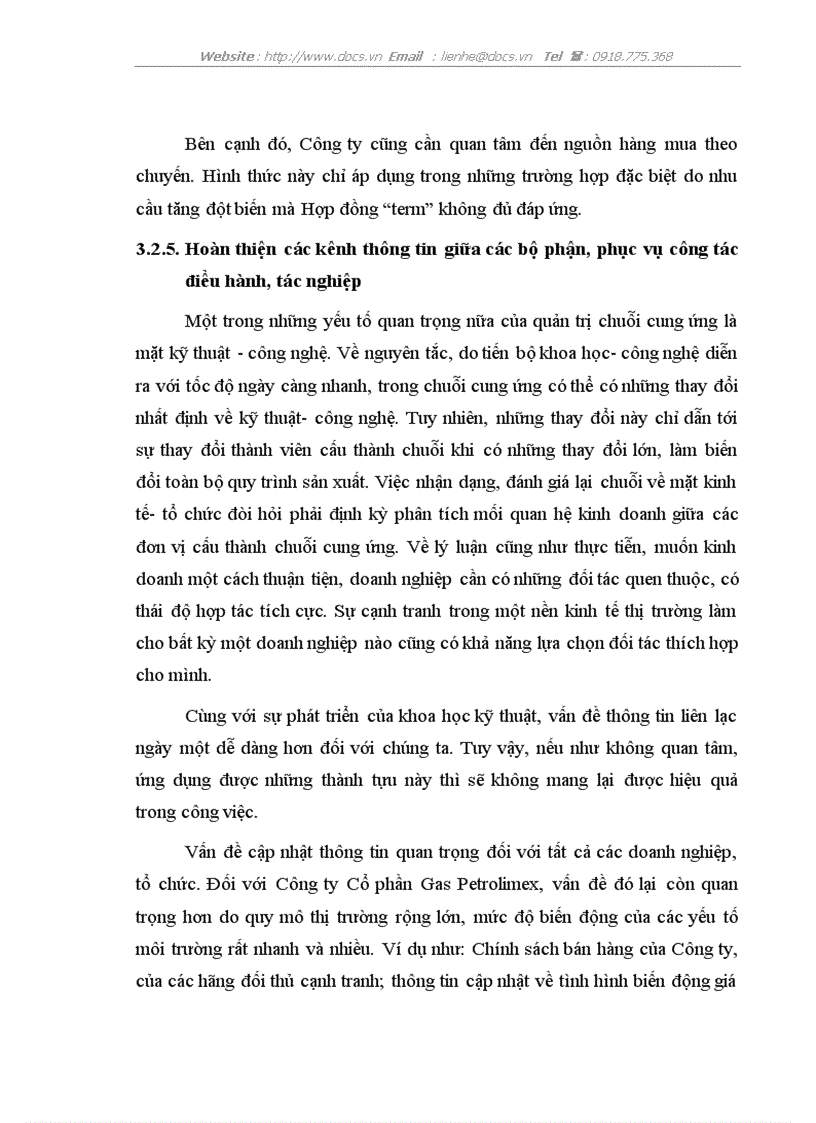 Website : http://www.docs.vn Email : lienhe@docs.vn Tel ☎: 0918.775.368

Bên cạnh đó, Công ty cũng cần quan tâm đến nguồn hàng mua theo chuyến. Hình thức này chỉ áp dụng trong những trường hợp đặc biệt do nhu cầu tăng đột biến mà Hợp đồng "term" không đủ đáp ứng.

3.2.5. Hoàn thiện các kênh thông tin giữa các bộ phận, phục vụ công tác điều hành, tác nghiệp

Một trong những yếu tố quan trọng nữa của quản trị chuỗi cung ứng là mặt kỹ thuật - công nghệ. Về nguyên tắc, do tiến bộ khoa học- công nghệ diễn ra với tốc độ ngày càng nhanh, trong chuỗi cung ứng có thể có những thay đổi nhất định về kỹ thuật- công nghệ. Tuy nhiên, những thay đổi này chỉ dẫn tới sự thay đổi thành viên cấu thành chuỗi khi có những thay đổi lớn, làm biến đổi toàn bộ quy trình sản xuất. Việc nhận dạng, đánh giá lại chuỗi về mặt kinh tế- tổ chức đòi hỏi phải định kỳ phân tích mối quan hệ kinh doanh giữa các đơn vị cấu thành chuỗi cung ứng. Về lý luận cũng như thực tiễn, muốn kinh doanh một cách thuận tiện, doanh nghiệp cần có những đối tác quen thuộc, có thái độ hợp tác tích cực. Sự cạnh tranh trong một nền kinh tế thị trường làm cho bất kỳ một doanh nghiệp nào cũng có khả năng lựa chọn đối tác thích hợp cho mình.

Cùng với sự phát triển của khoa học kỹ thuật, vấn đề thông tin liên lạc ngày một dễ dàng hơn đối với chúng ta. Tuy vậy, nếu như không quan tâm, ứng dụng được những thành tựu này thì sẽ không mang lại được hiệu quả trong công việc.

Vấn đề cập nhật thông tin quan trọng đối với tất cả các doanh nghiệp, tổ chức. Đối với Công ty Cổ phần Gas Petrolimex, vấn đề đó lại còn quan trọng hơn do quy mô thị trường rộng lớn, mức độ biến động của các yếu tố môi trường rất nhanh và nhiều. Ví dụ như: Chính sách bán hàng của Công ty, của các hãng đối thủ cạnh tranh; thông tin cập nhật về tình hình biến động giá